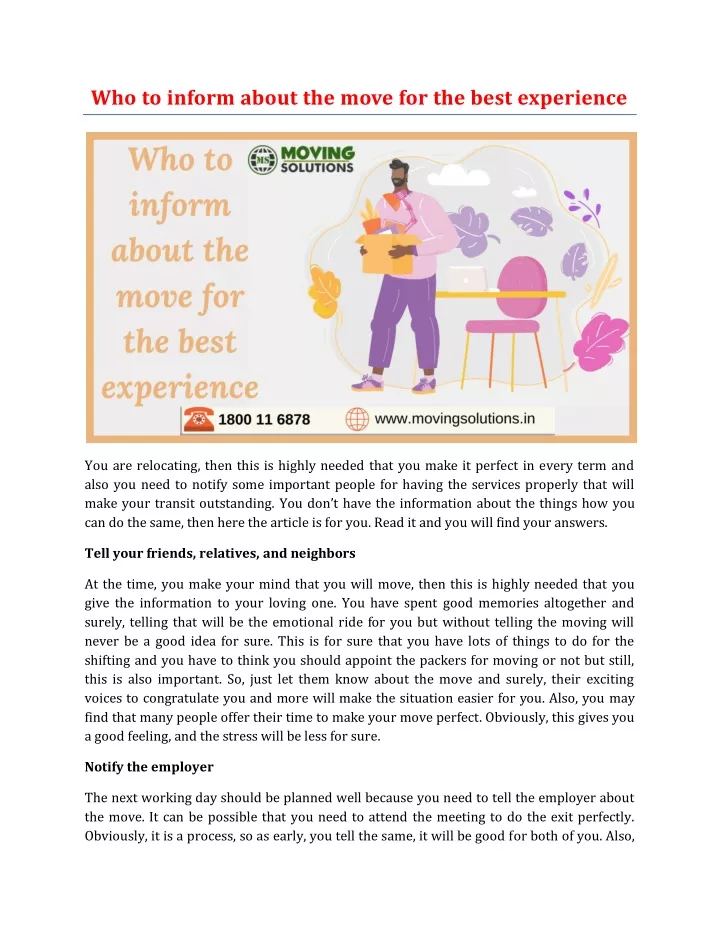 Who to inform about the move for the best experience

Who to inform about the move for the best experience

MS MOVING SOLUTIONS

1800 11 6878

www.movingsolutions.in

You are relocating, then this is highly needed that you make it perfect in every term and also you need to notify some important people for having the services properly that will make your transit outstanding. You don't have the information about the things how you can do the same, then here the article is for you. Read it and you will find your answers.

Tell your friends, relatives, and neighbors

At the time, you make your mind that you will move, then this is highly needed that you give the information to your loving one. You have spent good memories altogether and surely, telling that will be the emotional ride for you but without telling the moving will never be a good idea for sure. This is for sure that you have lots of things to do for the shifting and you have to think you should appoint the packers for moving or not but still, this is also important. So, just let them know about the move and surely, their exciting voices to congratulate you and more will make the situation easier for you. Also, you may find that many people offer their time to make your move perfect. Obviously, this gives you a good feeling, and the stress will be less for sure.

Notify the employer

The next working day should be planned well because you need to tell the employer about the move. It can be possible that you need to attend the meeting to do the exit perfectly. Obviously, it is a process, so as early, you tell the same, it will be good for both of you. Also,